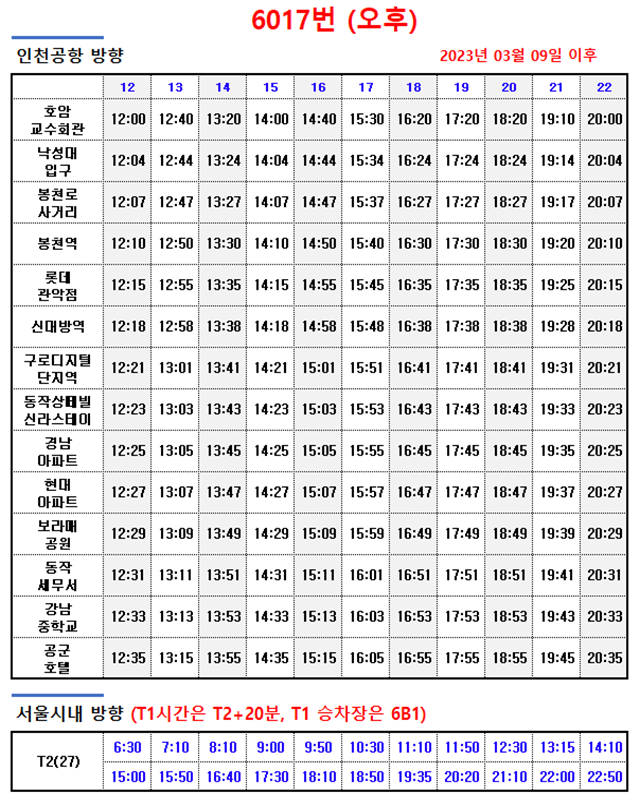 6017번 (오후)

인천공항 방향

2023년 03월 09일 이후

| | 12 | 13 | 14 | 15 | 16 | 17 | 18 | 19 | 20 | 21 | 22 |
|---|---|---|---|---|---|---|---|---|---|---|---|
| 호암 교수회관 | 12:00 | 12:40 | 13:20 | 14:00 | 14:40 | 15:30 | 16:20 | 17:20 | 18:20 | 19:10 | 20:00 |
| 낙성대 입구 | 12:04 | 12:44 | 13:24 | 14:04 | 14:44 | 15:34 | 16:24 | 17:24 | 18:24 | 19:14 | 20:04 |
| 봉천로 사거리 | 12:07 | 12:47 | 13:27 | 14:07 | 14:47 | 15:37 | 16:27 | 17:27 | 18:27 | 19:17 | 20:07 |
| 봉천역 | 12:10 | 12:50 | 13:30 | 14:10 | 14:50 | 15:40 | 16:30 | 17:30 | 18:30 | 19:20 | 20:10 |
| 롯데 관악점 | 12:15 | 12:55 | 13:35 | 14:15 | 14:55 | 15:45 | 16:35 | 17:35 | 18:35 | 19:25 | 20:15 |
| 신대방역 | 12:18 | 12:58 | 13:38 | 14:18 | 14:58 | 15:48 | 16:38 | 17:38 | 18:38 | 19:28 | 20:18 |
| 구로디지털 단지역 | 12:21 | 13:01 | 13:41 | 14:21 | 15:01 | 15:51 | 16:41 | 17:41 | 18:41 | 19:31 | 20:21 |
| 동작상떼빌 신라스테이 | 12:23 | 13:03 | 13:43 | 14:23 | 15:03 | 15:53 | 16:43 | 17:43 | 18:43 | 19:33 | 20:23 |
| 경남 아파트 | 12:25 | 13:05 | 13:45 | 14:25 | 15:05 | 15:55 | 16:45 | 17:45 | 18:45 | 19:35 | 20:25 |
| 현대 아파트 | 12:27 | 13:07 | 13:47 | 14:27 | 15:07 | 15:57 | 16:47 | 17:47 | 18:47 | 19:37 | 20:27 |
| 보라매 공원 | 12:29 | 13:09 | 13:49 | 14:29 | 15:09 | 15:59 | 16:49 | 17:49 | 18:49 | 19:39 | 20:29 |
| 동작 세무서 | 12:31 | 13:11 | 13:51 | 14:31 | 15:11 | 16:01 | 16:51 | 17:51 | 18:51 | 19:41 | 20:31 |
| 강남 중학교 | 12:33 | 13:13 | 13:53 | 14:33 | 15:13 | 16:03 | 16:53 | 17:53 | 18:53 | 19:43 | 20:33 |
| 공군 호텔 | 12:35 | 13:15 | 13:55 | 14:35 | 15:15 | 16:05 | 16:55 | 17:55 | 18:55 | 19:45 | 20:35 |

서울시내 방향 (T1시간은 T2+20분, T1 승차장은 6B1)

| T2(27) | 6:30 | 7:10 | 8:10 | 9:00 | 9:50 | 10:30 | 11:10 | 11:50 | 12:30 | 13:15 | 14:10 |
|---|---|---|---|---|---|---|---|---|---|---|---|
| | 15:00 | 15:50 | 16:40 | 17:30 | 18:10 | 18:50 | 19:35 | 20:20 | 21:10 | 22:00 | 22:50 |